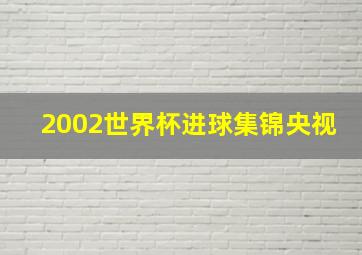 2002世界杯进球集锦央视